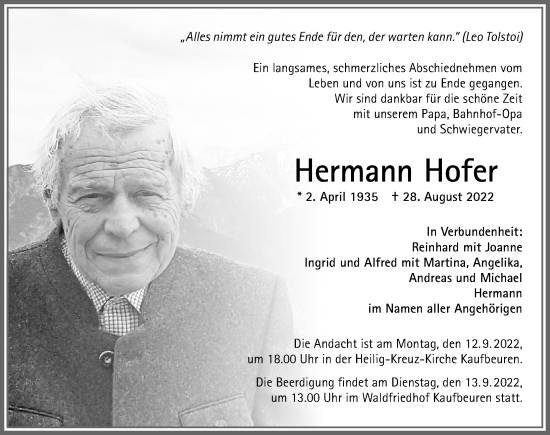 „Alles nimmt ein gutes Ende für den, der warten kann." (Leo Tolstoi)

Ein langsames, schmerzliches Abschiednehmen vom Leben und von uns ist zu Ende gegangen. Wir sind dankbar für die schöne Zeit mit unserem Papa, Bahnhof-Opa und Schwiegervater.

Hermann Hofer

* 2. April 1935 † 28. August 2022

In Verbundenheit:
Reinhard mit Joanne
Ingrid und Alfred mit Martina, Angelika, Andreas und Michael
Hermann
im Namen aller Angehörigen

Die Andacht ist am Montag, den 12.9.2022, um 18.00 Uhr in der Heilig-Kreuz-Kirche Kaufbeuren.

Die Beerdigung findet am Dienstag, den 13.9.2022, um 13.00 Uhr im Waldfriedhof Kaufbeuren statt.